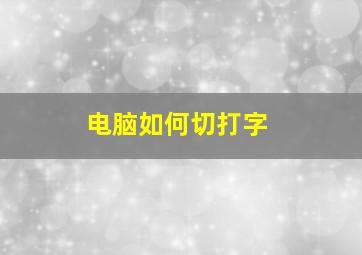 电脑如何切打字